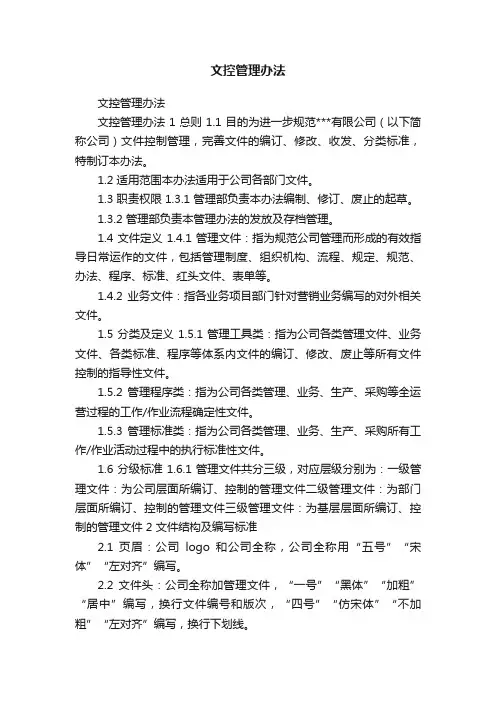 文控管理办法

文控管理办法

文控管理办法 1 总则 1.1 目的为进一步规范***有限公司（以下简称公司）文件控制管理，完善文件的编订、修改、收发、分类标准，特制订本办法。

1.2 适用范围本办法适用于公司各部门文件。

1.3 职责权限 1.3.1 管理部负责本办法编制、修订、废止的起草。

1.3.2 管理部负责本管理办法的发放及存档管理。

1.4 文件定义 1.4.1 管理文件：指为规范公司管理而形成的有效指导日常运作的文件，包括管理制度、组织机构、流程、规定、规范、办法、程序、标准、红头文件、表单等。

1.4.2 业务文件：指各业务项目部门针对营销业务编写的对外相关文件。

1.5 分类及定义 1.5.1 管理工具类：指为公司各类管理文件、业务文件、各类标准、程序等体系内文件的编订、修改、废止等所有文件控制的指导性文件。

1.5.2 管理程序类：指为公司各类管理、业务、生产、采购等全运营过程的工作/作业流程确定性文件。

1.5.3 管理标准类：指为公司各类管理、业务、生产、采购所有工作/作业活动过程中的执行标准性文件。

1.6 分级标准 1.6.1 管理文件共分三级，对应层级分别为：一级管理文件：为公司层面所编订、控制的管理文件二级管理文件：为部门层面所编订、控制的管理文件三级管理文件：为基层层面所编订、控制的管理文件 2 文件结构及编写标准

2.1 页眉：公司 logo 和公司全称，公司全称用“五号”“宋体”“左对齐”编写。

2.2 文件头：公司全称加管理文件，“一号”“黑体”“加粗”“居中”编写，换行文件编号和版次，“四号”“仿宋体”“不加粗”“左对齐”编写，换行下划线。